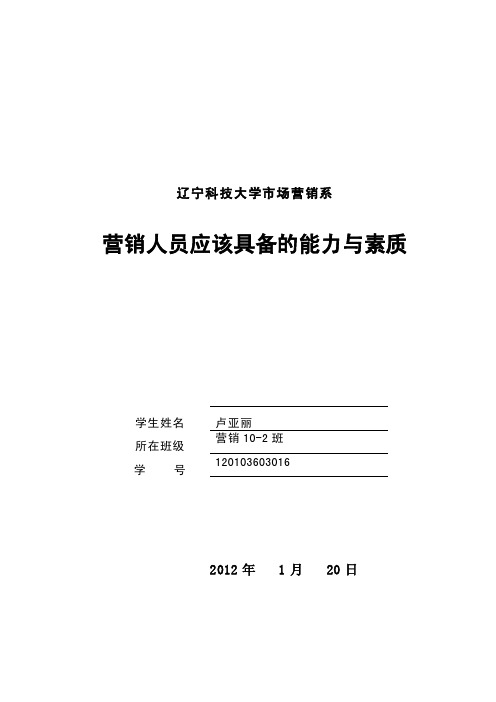 辽宁科技大学市场营销系

营销人员应该具备的能力与素质

学生姓名 卢亚丽
所在班级 营销 10-2 班
学　　号 120103603016

2012 年　1 月　20 日